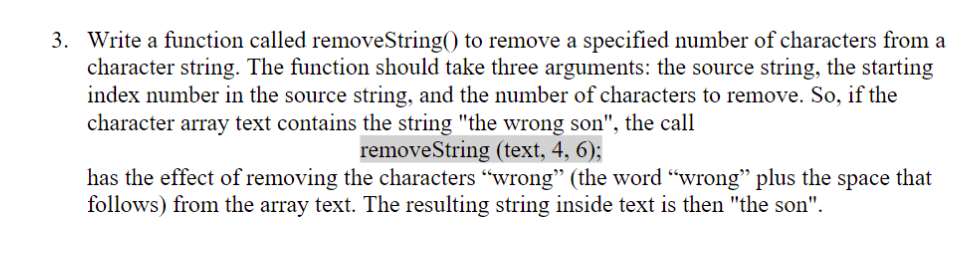 3. Write a function called removeString() to remove a specified number of characters from a character string. The function should take three arguments: the source string, the starting index number in the source string, and the number of characters to remove. So, if the character array text contains the string "the wrong son", the call

removeString (text, 4, 6);

has the effect of removing the characters “wrong” (the word “wrong” plus the space that follows) from the array text. The resulting string inside text is then "the son".